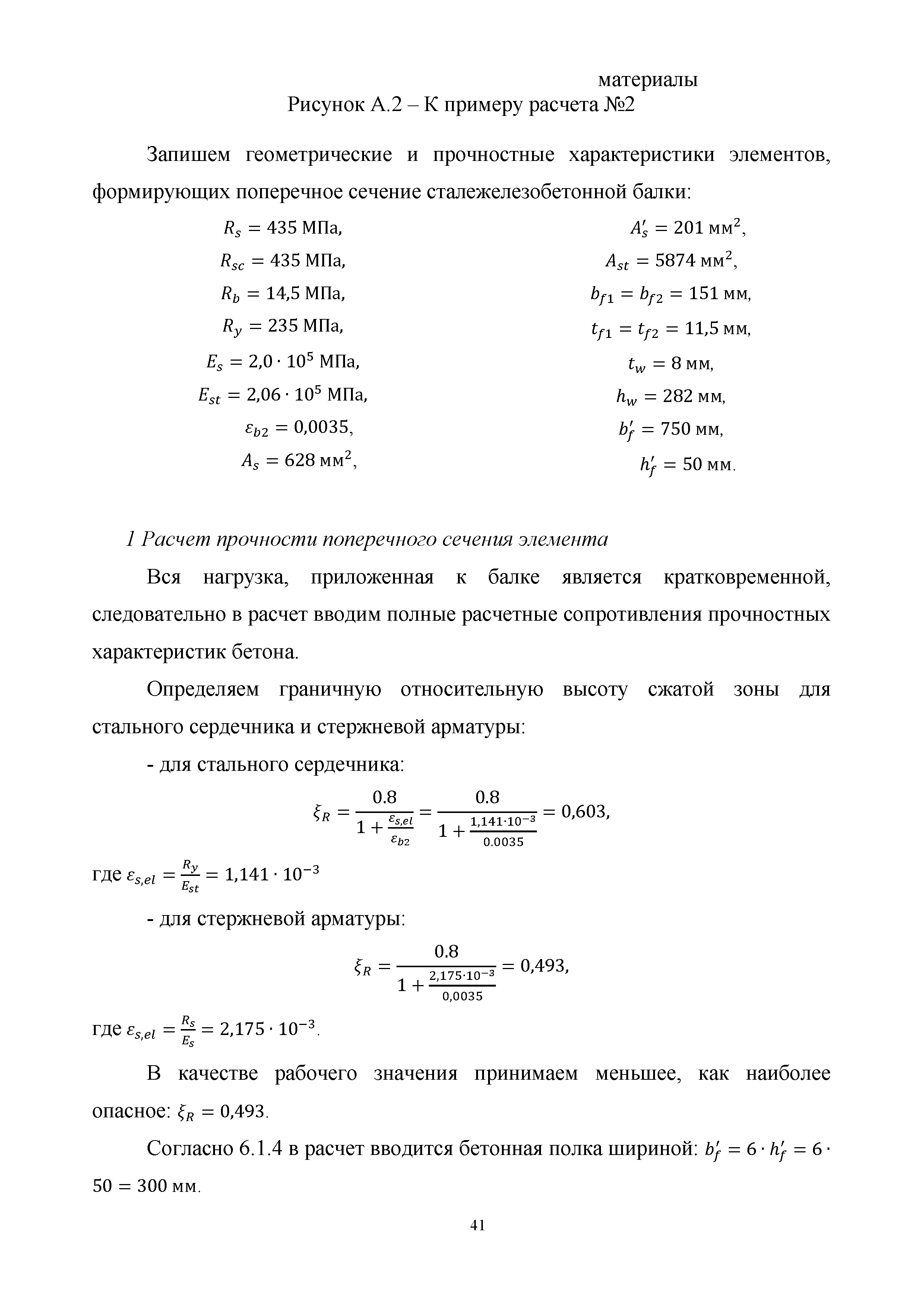 материалы

Рисунок А.2 – К примеру расчета №2

Запишем геометрические и прочностные характеристики элементов, формирующих поперечное сечение сталежелезобетонной балки:

$R_s = 435$ МПа,
$R_{sc} = 435$ МПа,
$R_b = 14{,}5$ МПа,
$R_y = 235$ МПа,
$E_s = 2{,}0 \cdot 10^5$ МПа,
$E_{st} = 2{,}06 \cdot 10^5$ МПа,
$\varepsilon_{b2} = 0{,}0035$,
$A_s = 628$ мм$^2$,

$A_s' = 201$ мм$^2$,
$A_{st} = 5874$ мм$^2$,
$b_{f1} = b_{f2} = 151$ мм,
$t_{f1} = t_{f2} = 11{,}5$ мм,
$t_w = 8$ мм,
$h_w = 282$ мм,
$b_f' = 750$ мм,
$h_f' = 50$ мм.

1 Расчет прочности поперечного сечения элемента

Вся нагрузка, приложенная к балке является кратковременной, следовательно в расчет вводим полные расчетные сопротивления прочностных характеристик бетона.

Определяем граничную относительную высоту сжатой зоны для стального сердечника и стержневой арматуры:

- для стального сердечника:

$\xi_R = \frac{0.8}{1 + \frac{\varepsilon_{s,el}}{\varepsilon_{b2}}} = \frac{0.8}{1 + \frac{1{,}141 \cdot 10^{-3}}{0.0035}} = 0{,}603,$

где $\varepsilon_{s,el} = \frac{R_y}{E_{st}} = 1{,}141 \cdot 10^{-3}$

- для стержневой арматуры:

$\xi_R = \frac{0.8}{1 + \frac{2{,}175 \cdot 10^{-3}}{0{,}0035}} = 0{,}493,$

где $\varepsilon_{s,el} = \frac{R_s}{E_s} = 2{,}175 \cdot 10^{-3}$.

В качестве рабочего значения принимаем меньшее, как наиболее опасное: $\xi_R = 0{,}493$.

Согласно 6.1.4 в расчет вводится бетонная полка шириной: $b_f' = 6 \cdot h_f' = 6 \cdot 50 = 300$ мм.

41